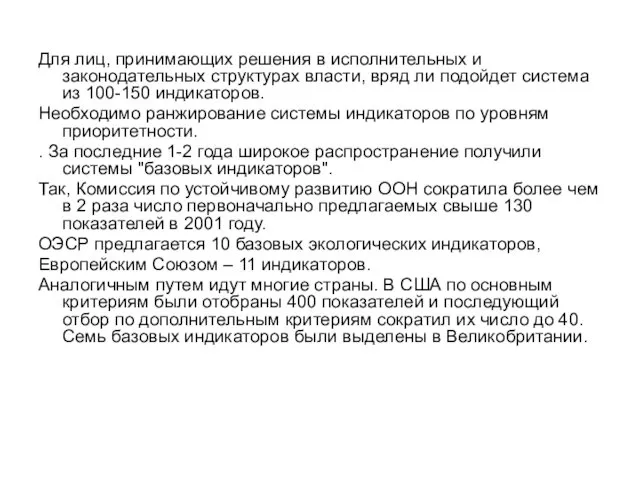 Для лиц, принимающих решения в исполнительных и законодательных структурах власти, вряд ли подойдет система из 100-150 индикаторов.

Необходимо ранжирование системы индикаторов по уровням приоритетности.

. За последние 1-2 года широкое распространение получили системы "базовых индикаторов".

Так, Комиссия по устойчивому развитию ООН сократила более чем в 2 раза число первоначально предлагаемых свыше 130 показателей в 2001 году.

ОЭСР предлагается 10 базовых экологических индикаторов,

Европейским Союзом – 11 индикаторов.

Аналогичным путем идут многие страны. В США по основным критериям были отобраны 400 показателей и последующий отбор по дополнительным критериям сократил их число до 40. Семь базовых индикаторов были выделены в Великобритании.